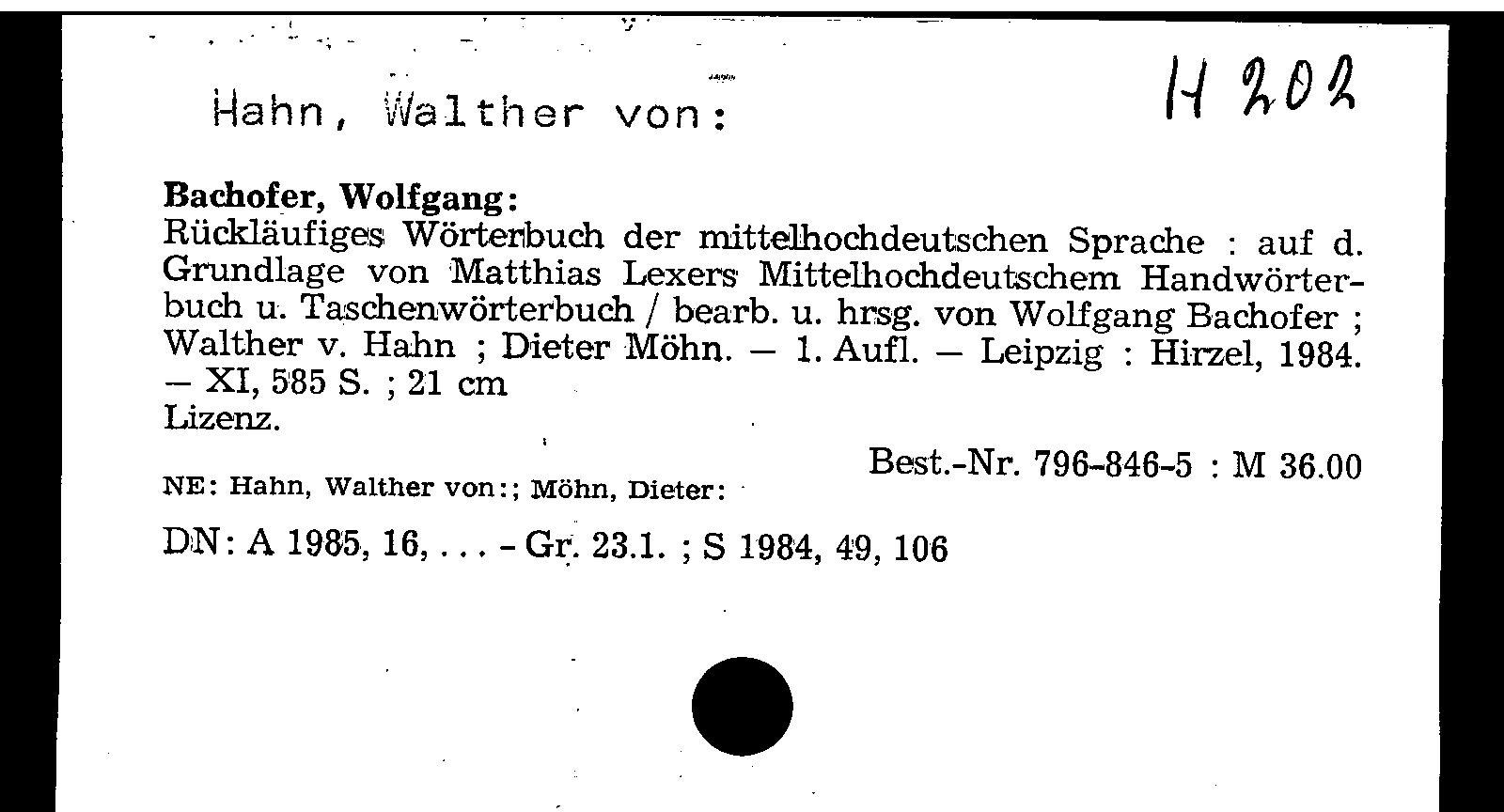 Hahn, Walther von:

H 202

Bachofer, Wolfgang:

Rückläufiges Wörterbuch der mittelhochdeutschen Sprache : auf d. Grundlage von Matthias Lexers Mittelhochdeutschem Handwörterbuch u. Taschenwörterbuch / bearb. u. hrsg. von Wolfgang Bachofer ; Walther v. Hahn ; Dieter Möhn. — 1. Aufl. — Leipzig : Hirzel, 1984. — XI, 585 S. ; 21 cm

Lizenz.

Best.-Nr. 796-846-5 : M 36.00

NE: Hahn, Walther von:; Möhn, Dieter:

DN: A 1985, 16, . . . - Gr. 23.1. ; S 1984, 49, 106